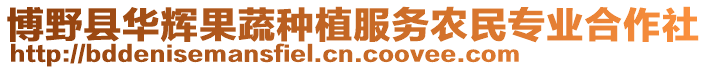 博野县华辉果蔬种植服务农民专业合作社
http://bddenisemansfiel.cn.coovee.com